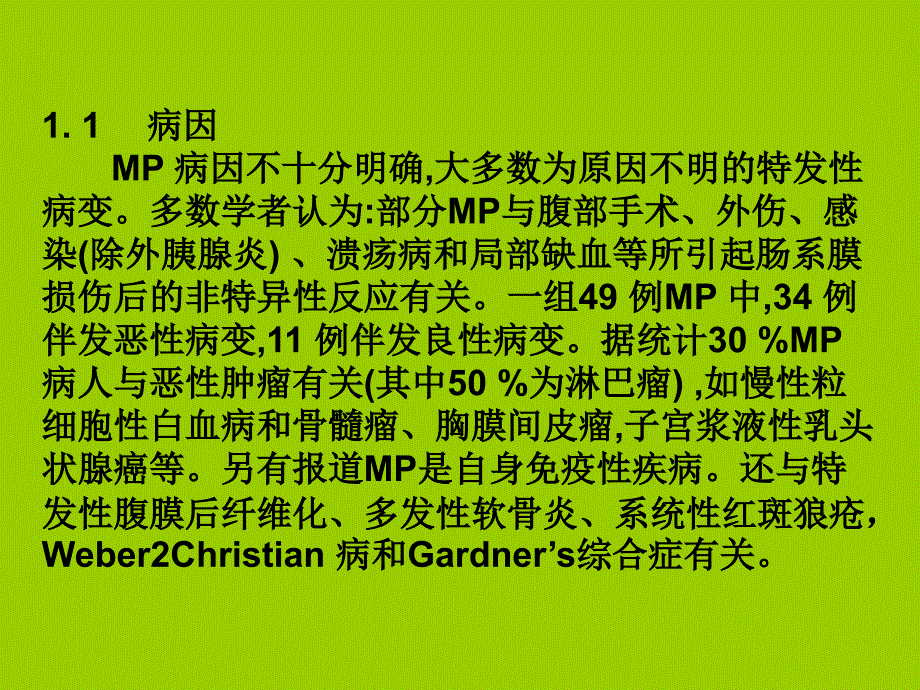 1. 1 病因

MP 病因不十分明确,大多数为原因不明的特发性病变。多数学者认为:部分MP与腹部手术、外伤、感染(除外胰腺炎) 、溃疡病和局部缺血等所引起肠系膜损伤后的非特异性反应有关。一组49 例MP 中,34 例伴发恶性病变,11 例伴发良性病变。据统计30 %MP 病人与恶性肿瘤有关(其中50 %为淋巴瘤) ,如慢性粒细胞性白血病和骨髓瘤、胸膜间皮瘤,子宫浆液性乳头状腺癌等。另有报道MP是自身免疫性疾病。还与特发性腹膜后纤维化、多发性软骨炎、系统性红斑狼疮,Weber2Christian 病和Gardner’s综合症有关。